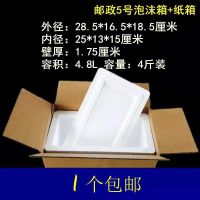 邮政5号泡沫箱+纸箱

外径：28.5*16.5*18.5厘米
内径：25*13*15厘米
壁厚：1.75厘米
容积：4.8L 容量：4斤装

1个包邮